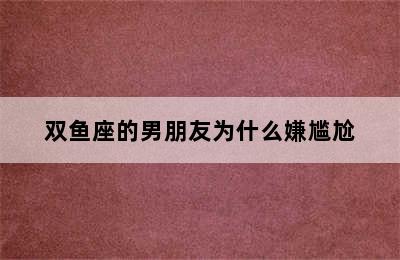 双鱼座的男朋友为什么嫌尴尬